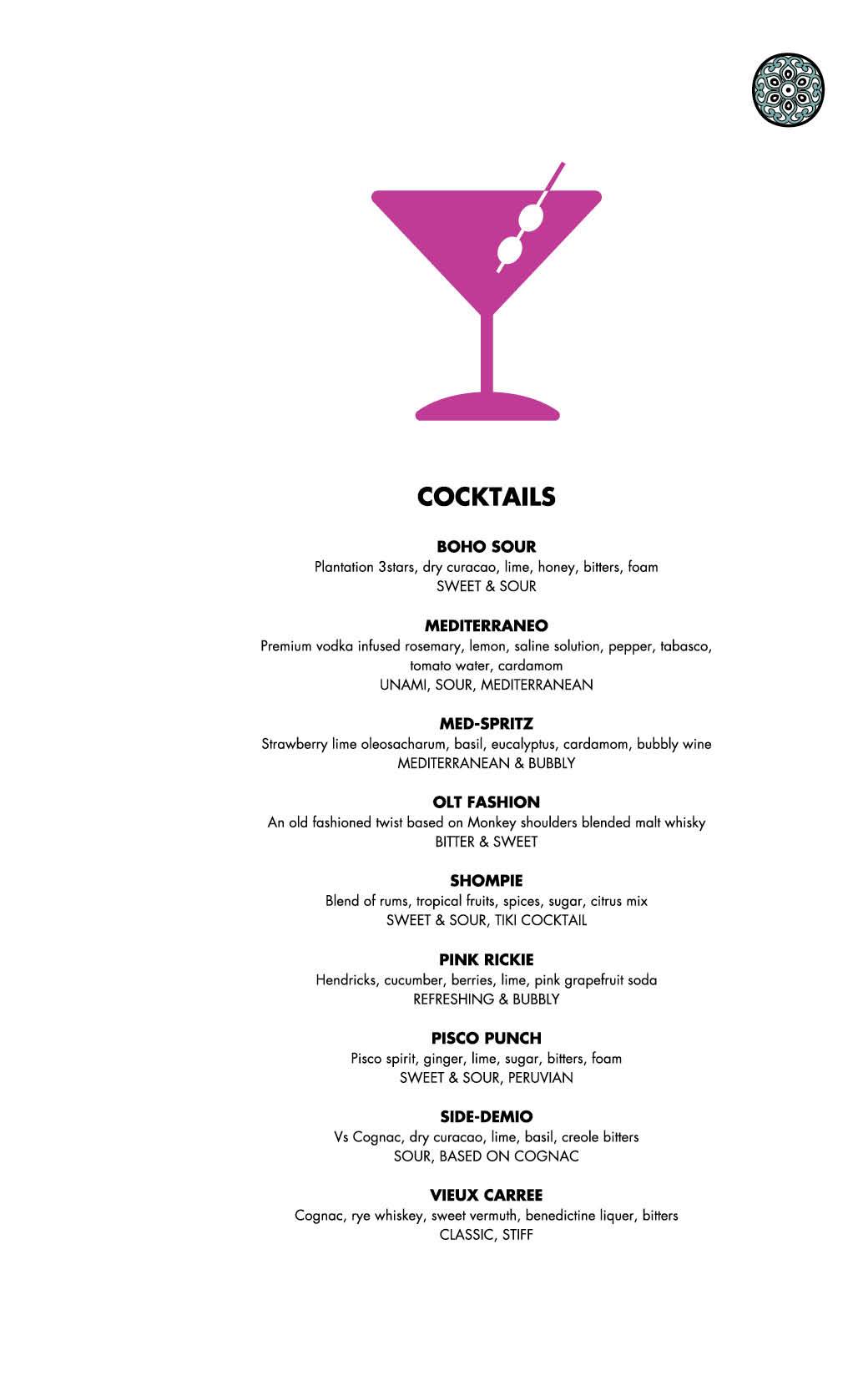 COCKTAILS

BOHO SOUR
Plantation 3stars, dry curacao, lime, honey, bitters, foam
SWEET & SOUR

MEDITERRANEO
Premium vodka infused rosemary, lemon, saline solution, pepper, tabasco, tomato water, cardamom
UNAMI, SOUR, MEDITERRANEAN

MED-SPRITZ
Strawberry lime oleosacharum, basil, eucalyptus, cardamom, bubbly wine
MEDITERRANEAN & BUBBLY

OLT FASHION
An old fashioned twist based on Monkey shoulders blended malt whisky
BITTER & SWEET

SHOMPIE
Blend of rums, tropical fruits, spices, sugar, citrus mix
SWEET & SOUR, TIKI COCKTAIL

PINK RICKIE
Hendricks, cucumber, berries, lime, pink grapefruit soda
REFRESHING & BUBBLY

PISCO PUNCH
Pisco spirit, ginger, lime, sugar, bitters, foam
SWEET & SOUR, PERUVIAN

SIDE-DEMIO
Vs Cognac, dry curacao, lime, basil, creole bitters
SOUR, BASED ON COGNAC

VIEUX CARREE
Cognac, rye whiskey, sweet vermuth, benedictine liquer, bitters
CLASSIC, STIFF